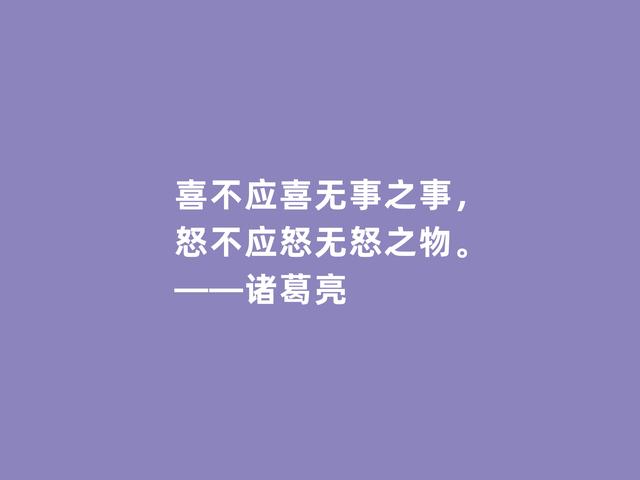 喜不应喜无事之事，
怒不应怒无怒之物。
——诸葛亮